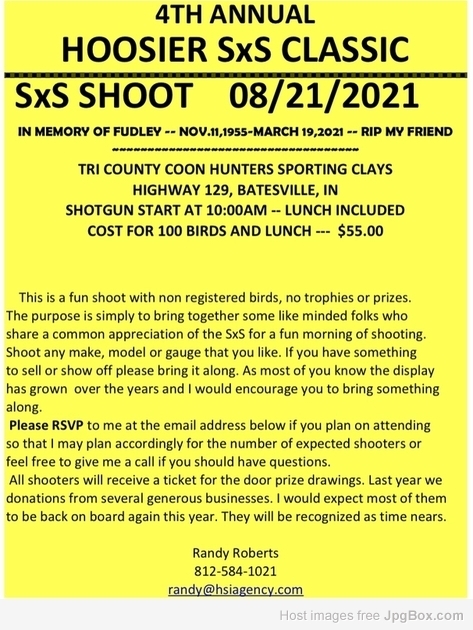 4TH ANNUAL
HOOSIER SxS CLASSIC

SxS SHOOT 08/21/2021

IN MEMORY OF FUDLEY -- NOV.11,1955-MARCH 19,2021 -- RIP MY FRIEND

~~~~~~~~~~~~~~~~~~~~~~~~~~~~~~~~~~~~~~~~

TRI COUNTY COON HUNTERS SPORTING CLAYS
HIGHWAY 129, BATESVILLE, IN
SHOTGUN START AT 10:00AM -- LUNCH INCLUDED
COST FOR 100 BIRDS AND LUNCH --- $55.00

This is a fun shoot with non registered birds, no trophies or prizes. The purpose is simply to bring together some like minded folks who share a common appreciation of the SxS for a fun morning of shooting. Shoot any make, model or gauge that you like. If you have something to sell or show off please bring it along. As most of you know the display has grown over the years and I would encourage you to bring something along.

Please RSVP to me at the email address below if you plan on attending so that I may plan accordingly for the number of expected shooters or feel free to give me a call if you should have questions.

All shooters will receive a ticket for the door prize drawings. Last year we donations from several generous businesses. I would expect most of them to be back on board again this year. They will be recognized as time nears.

Randy Roberts
812-584-1021
randy@hsiagency.com

Host images free JpgBox.com